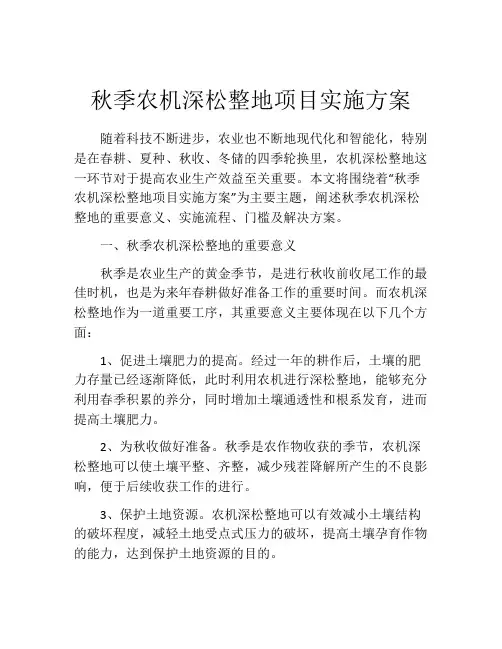 秋季农机深松整地项目实施方案

随着科技不断进步，农业也不断地现代化和智能化，特别是在春耕、夏种、秋收、冬储的四季轮换里，农机深松整地这一环节对于提高农业生产效益至关重要。本文将围绕着“秋季农机深松整地项目实施方案”为主要主题，阐述秋季农机深松整地的重要意义、实施流程、门槛及解决方案。

一、秋季农机深松整地的重要意义

秋季是农业生产的黄金季节，是进行秋收前收尾工作的最佳时机，也是为来年春耕做好准备工作的重要时间。而农机深松整地作为一道重要工序，其重要意义主要体现在以下几个方面：

1、促进土壤肥力的提高。经过一年的耕作后，土壤的肥力存量已经逐渐降低，此时利用农机进行深松整地，能够充分利用春季积累的养分，同时增加土壤通透性和根系发育，进而提高土壤肥力。

2、为秋收做好准备。秋季是农作物收获的季节，农机深松整地可以使土壤平整、齐整，减少残茬降解所产生的不良影响，便于后续收获工作的进行。

3、保护土地资源。农机深松整地可以有效减小土壤结构的破坏程度，减轻土地受点式压力的破坏，提高土壤孕育作物的能力，达到保护土地资源的目的。